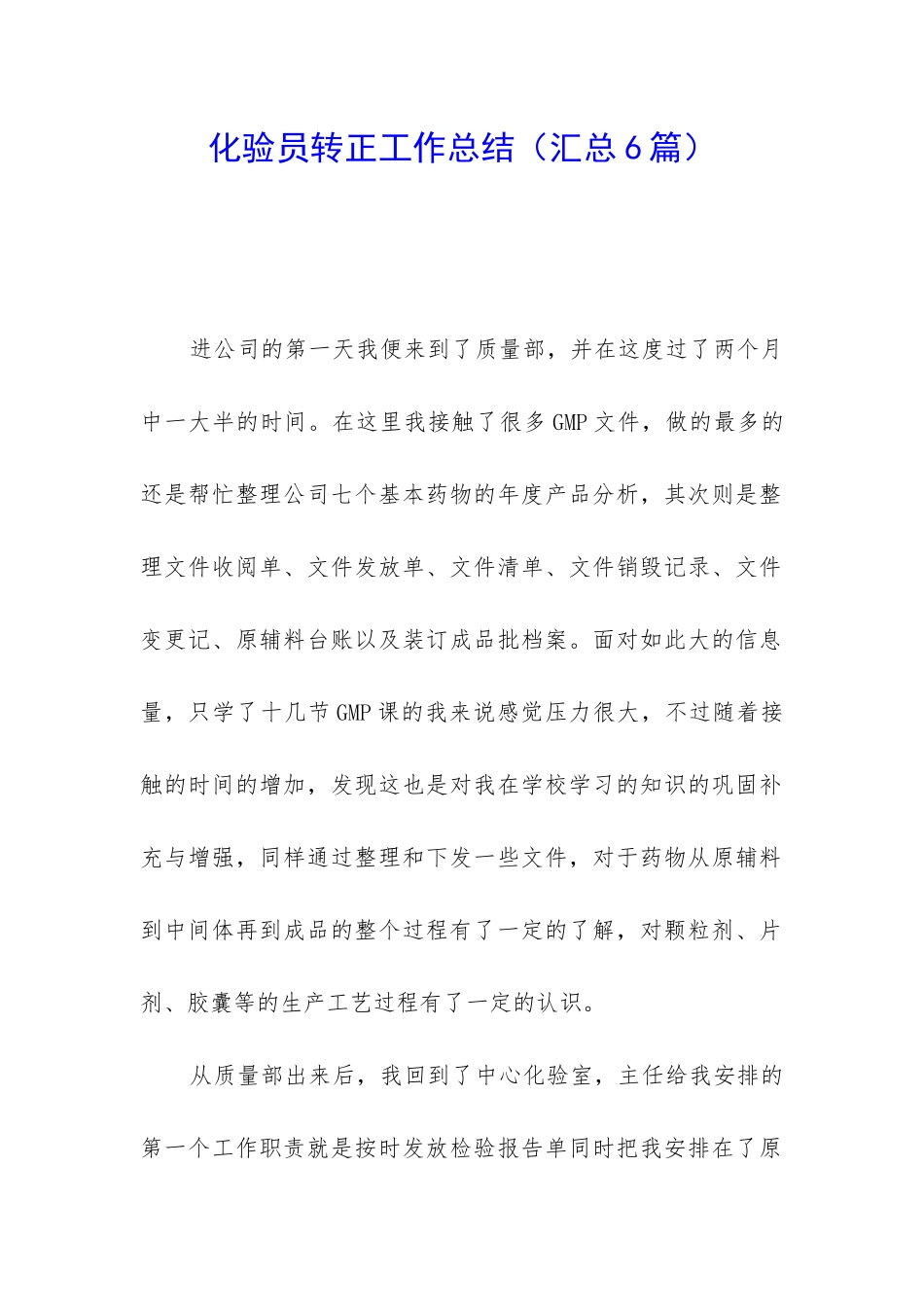 化验员转正工作总结（汇总6篇）

进公司的第一天我便来到了质量部，并在这度过了两个月中一大半的时间。在这里我接触了很多GMP文件，做的最多的还是帮忙整理公司七个基本药物的年度产品分析，其次则是整理文件收阅单、文件发放单、文件清单、文件销毁记录、文件变更记、原辅料台账以及装订成品批档案。面对如此大的信息量，只学了十几节GMP课的我来说感觉压力很大，不过随着接触的时间的增加，发现这也是对我在学校学习的知识的巩固补充与增强，同样通过整理和下发一些文件，对于药物从原辅料到中间体再到成品的整个过程有了一定的了解，对颗粒剂、片剂、胶囊等的生产工艺过程有了一定的认识。

从质量部出来后，我回到了中心化验室，主任给我安排的第一个工作职责就是按时发放检验报告单同时把我安排在了原